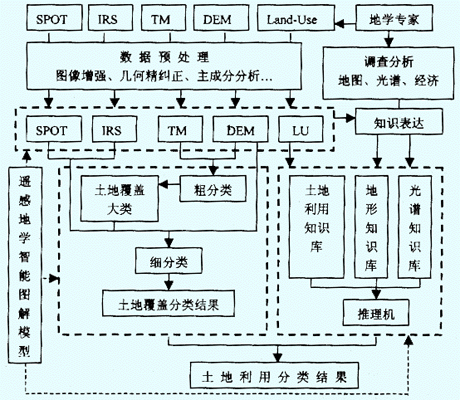 SPOT
IRS
TM
DEM
Land-Use
地学专家

数据预处理
图像增强、几何精纠正、主成分分析…

调查分析
地图、光谱、经济

SPOT
IRS
TM
DEM
LU

知识表达

遥感地学智能图解模型

土地覆盖大类
粗分类
细分类
土地覆盖分类结果

土地利用知识库
地形知识库
光谱知识库
推理机

土地利用分类结果